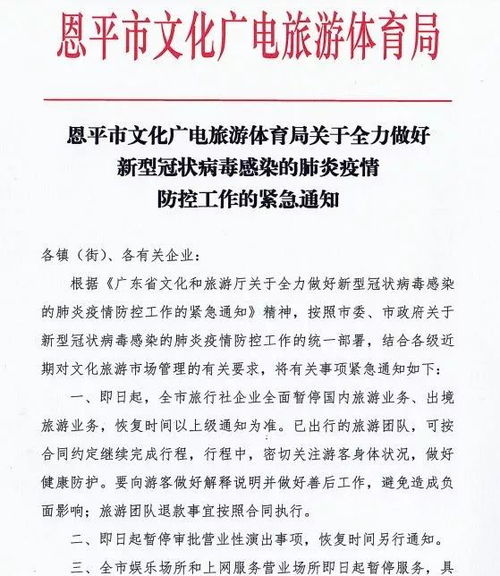 恩平市文化广电旅游体育局

恩平市文化广电旅游体育局关于全力做好新型冠状病毒感染的肺炎疫情防控工作的紧急通知

各镇（街）、各有关企业：

根据《广东省文化和旅游厅关于全力做好新型冠状病毒感染的肺炎疫情防控工作的紧急通知》精神，按照市委、市政府关于新型冠状病毒感染的肺炎疫情防控工作的统一部署，结合各级近期对文化旅游市场管理的有关要求，将有关事项紧急通知如下：

一、即日起，全市旅行社企业全面暂停国内旅游业务、出境旅游业务，恢复时间以上级通知为准。已出行的旅游团队，可按合同约定继续完成行程，行程中，密切关注游客身体状况，做好健康防护。要向游客做好解释说明并做好善后工作，避免造成负面影响；旅游团队退款事宜按照合同执行。

二、即日起暂停审批营业性演出事项，恢复时间另行通知。

三、全市娱乐场所和上网服务营业场所即日起暂停服务，具